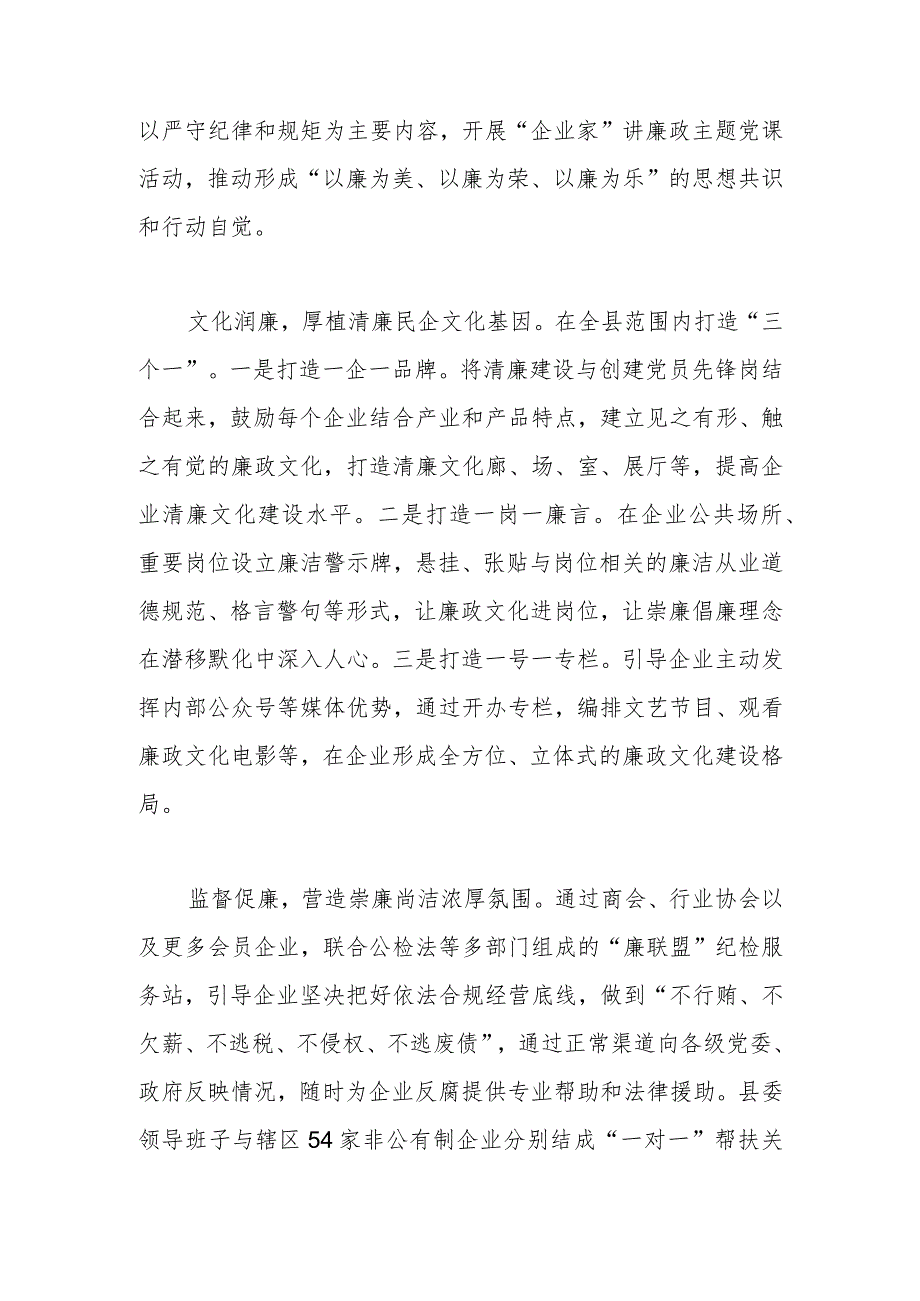 以严守纪律和规矩为主要内容，开展“企业家”讲廉政主题党课活动，推动形成“以廉为美、以廉为荣、以廉为乐”的思想共识和行动自觉。

文化润廉，厚植清廉民企文化基因。在全县范围内打造“三个一”。一是打造一企一品牌。将清廉建设与创建党员先锋岗结合起来，鼓励每个企业结合产业和产品特点，建立见之有形、触之有觉的廉政文化，打造清廉文化廊、场、室、展厅等，提高企业清廉文化建设水平。二是打造一岗一廉言。在企业公共场所、重要岗位设立廉洁警示牌，悬挂、张贴与岗位相关的廉洁从业道德规范、格言警句等形式，让廉政文化进岗位，让崇廉倡廉理念在潜移默化中深入人心。三是打造一号一专栏。引导企业主动发挥内部公众号等媒体优势，通过开办专栏，编排文艺节目、观看廉政文化电影等，在企业形成全方位、立体式的廉政文化建设格局。

监督促廉，营造崇廉尚洁浓厚氛围。通过商会、行业协会以及更多会员企业，联合公检法等多部门组成的“廉联盟”纪检服务站，引导企业坚决把好依法合规经营底线，做到“不行贿、不欠薪、不逃税、不侵权、不逃废债”，通过正常渠道向各级党委、政府反映情况，随时为企业反腐提供专业帮助和法律援助。县委领导班子与辖区54家非公有制企业分别结成“一对一”帮扶关